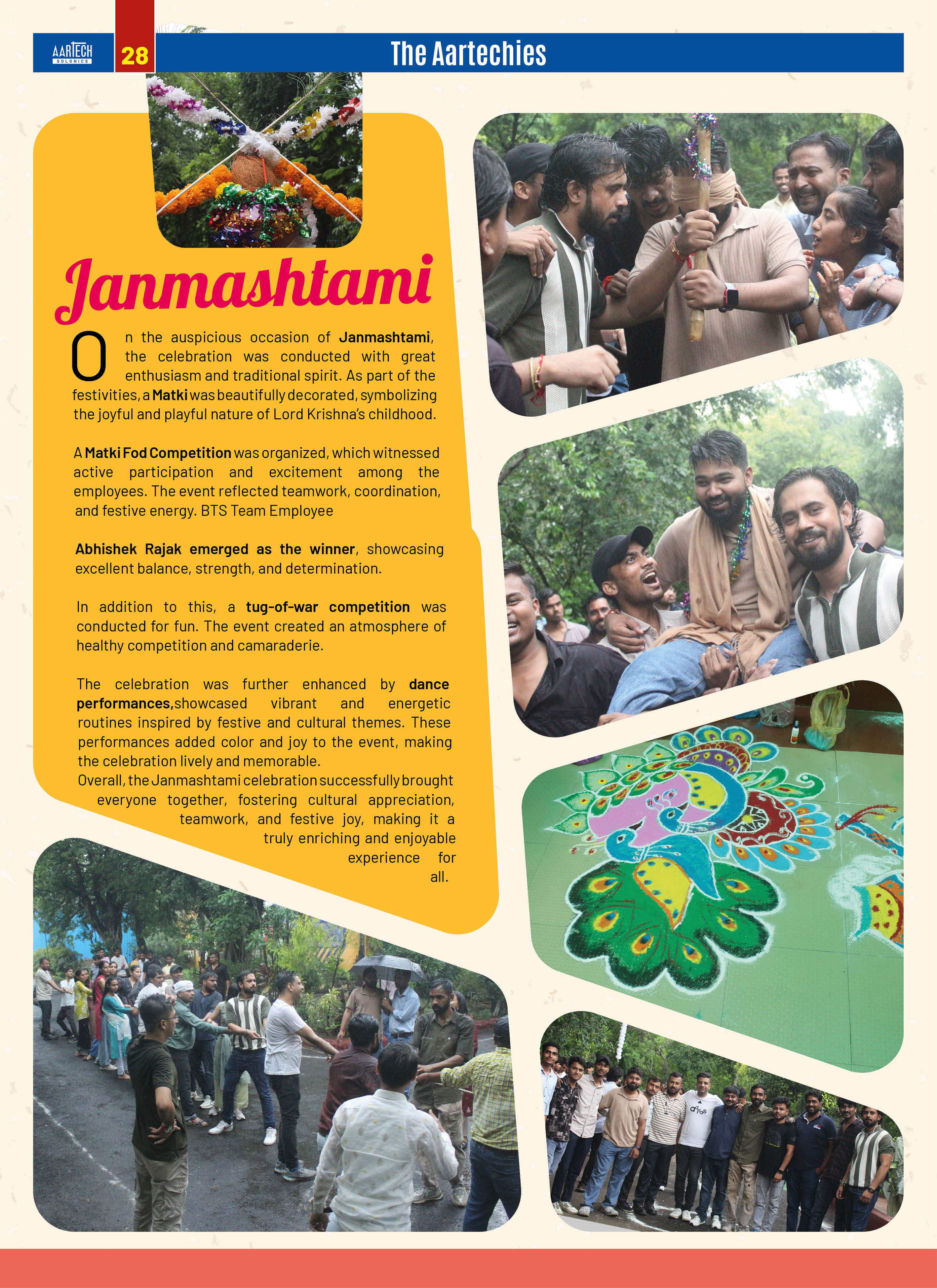 AARTECH SOLONICS

28

The Aartechies

Janmashtami

On the auspicious occasion of Janmashtami, the celebration was conducted with great enthusiasm and traditional spirit. As part of the festivities, a Matki was beautifully decorated, symbolizing the joyful and playful nature of Lord Krishna's childhood.

A Matki Fod Competition was organized, which witnessed active participation and excitement among the employees. The event reflected teamwork, coordination, and festive energy. BTS Team Employee

Abhishek Rajak emerged as the winner, showcasing excellent balance, strength, and determination.

In addition to this, a tug-of-war competition was conducted for fun. The event created an atmosphere of healthy competition and camaraderie.

The celebration was further enhanced by dance performances,showcased vibrant and energetic routines inspired by festive and cultural themes. These performances added color and joy to the event, making the celebration lively and memorable.
Overall, the Janmashtami celebration successfully brought everyone together, fostering cultural appreciation, teamwork, and festive joy, making it a truly enriching and enjoyable experience for all.